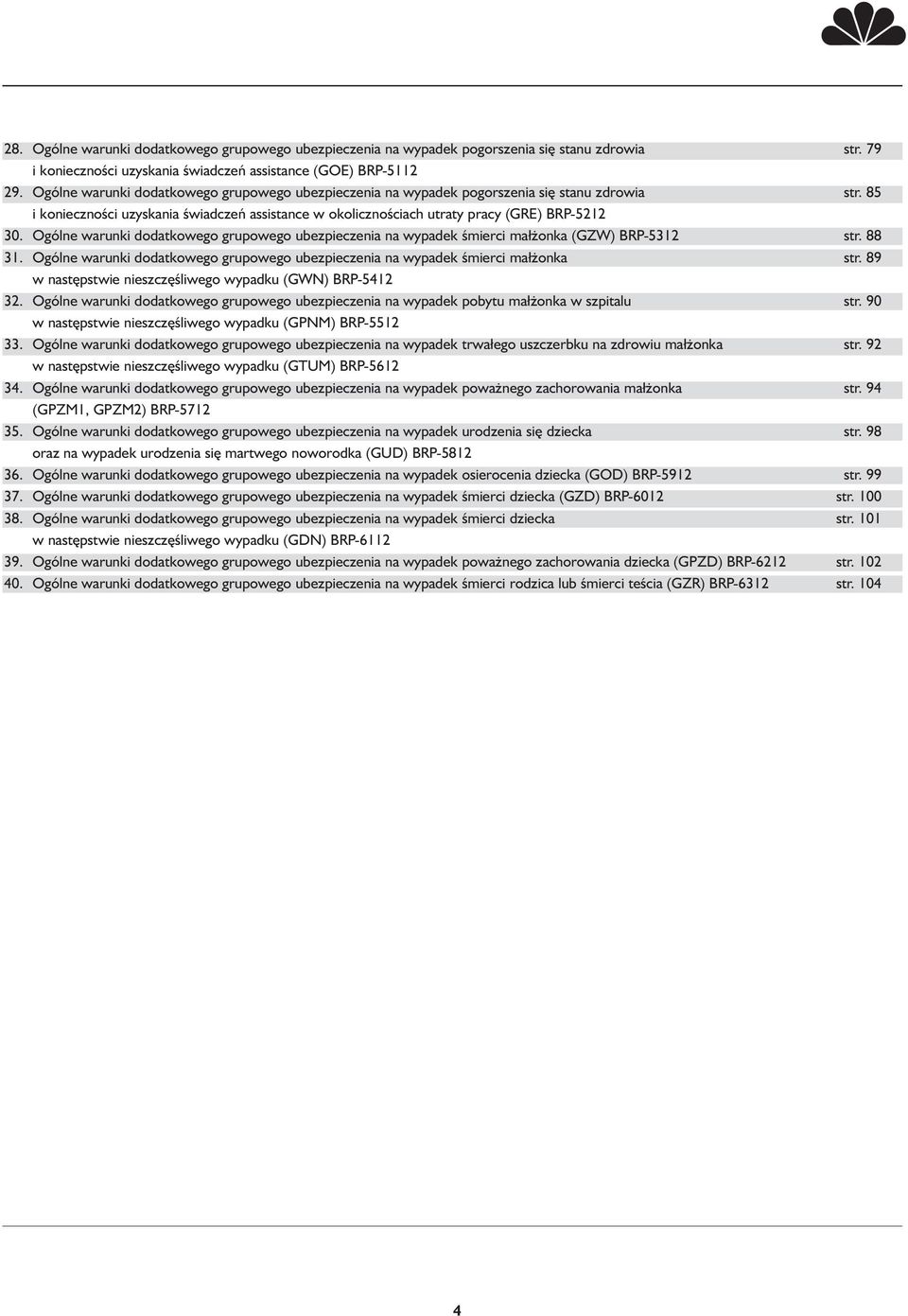 28. Ogólne warunki dodatkowego grupowego ubezpieczenia na wypadek pogorszenia się stanu zdrowia i konieczności uzyskania świadczeń assistance (GOE) BRP-5112 str. 79

29. Ogólne warunki dodatkowego grupowego ubezpieczenia na wypadek pogorszenia się stanu zdrowia i konieczności uzyskania świadczeń assistance w okolicznościach utraty pracy (GRE) BRP-5212 str. 85

30. Ogólne warunki dodatkowego grupowego ubezpieczenia na wypadek śmierci małżonka (GZW) BRP-5312 str. 88

31. Ogólne warunki dodatkowego grupowego ubezpieczenia na wypadek śmierci małżonka w następstwie nieszczęśliwego wypadku (GWN) BRP-5412 str. 89

32. Ogólne warunki dodatkowego grupowego ubezpieczenia na wypadek pobytu małżonka w szpitalu w następstwie nieszczęśliwego wypadku (GPNM) BRP-5512 str. 90

33. Ogólne warunki dodatkowego grupowego ubezpieczenia na wypadek trwałego uszczerbku na zdrowiu małżonka w następstwie nieszczęśliwego wypadku (GTUM) BRP-5612 str. 92

34. Ogólne warunki dodatkowego grupowego ubezpieczenia na wypadek poważnego zachorowania małżonka (GPZM1, GPZM2) BRP-5712 str. 94

35. Ogólne warunki dodatkowego grupowego ubezpieczenia na wypadek urodzenia się dziecka oraz na wypadek urodzenia się martwego noworodka (GUD) BRP-5812 str. 98

36. Ogólne warunki dodatkowego grupowego ubezpieczenia na wypadek osierocenia dziecka (GOD) BRP-5912 str. 99

37. Ogólne warunki dodatkowego grupowego ubezpieczenia na wypadek śmierci dziecka (GZD) BRP-6012 str. 100

38. Ogólne warunki dodatkowego grupowego ubezpieczenia na wypadek śmierci dziecka w następstwie nieszczęśliwego wypadku (GDN) BRP-6112 str. 101

39. Ogólne warunki dodatkowego grupowego ubezpieczenia na wypadek poważnego zachorowania dziecka (GPZD) BRP-6212 str. 102

40. Ogólne warunki dodatkowego grupowego ubezpieczenia na wypadek śmierci rodzica lub śmierci teścia (GZR) BRP-6312 str. 104

4